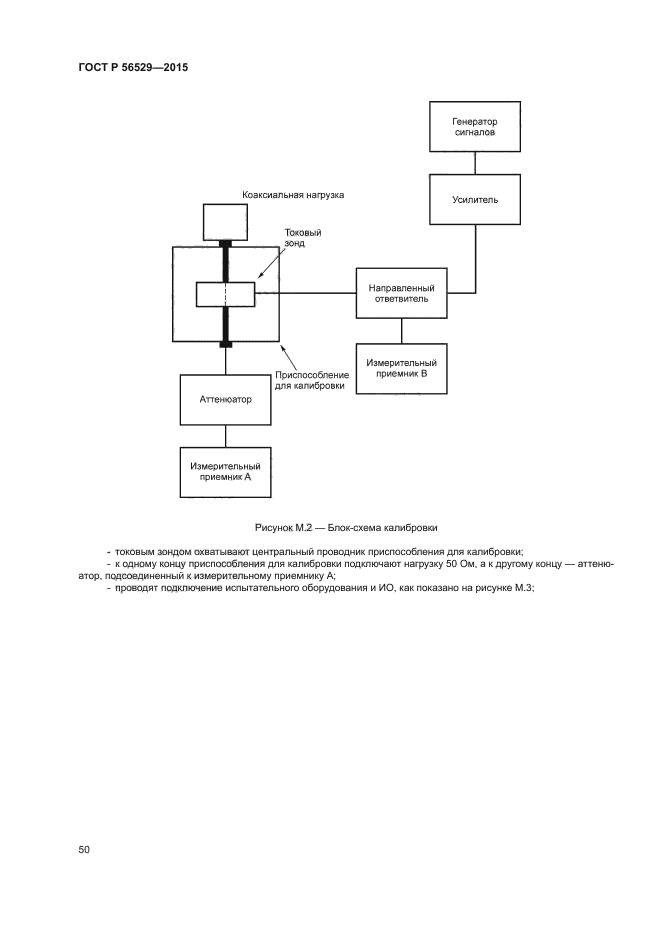 ГОСТ Р 56529—2015

Генератор сигналов

Усилитель

Коаксиальная нагрузка

Токовый зонд

Направленный ответвитель

Измерительный приемник В

Приспособление для калибровки

Аттенюатор

Измерительный приемник А

Рисунок М.2 — Блок-схема калибровки

- токовым зондом охватывают центральный проводник приспособления для калибровки;
- к одному концу приспособления для калибровки подключают нагрузку 50 Ом, а к другому концу — аттенюатор, подсоединенный к измерительному приемнику А;
- проводят подключение испытательного оборудования и ИО, как показано на рисунке М.3;

50